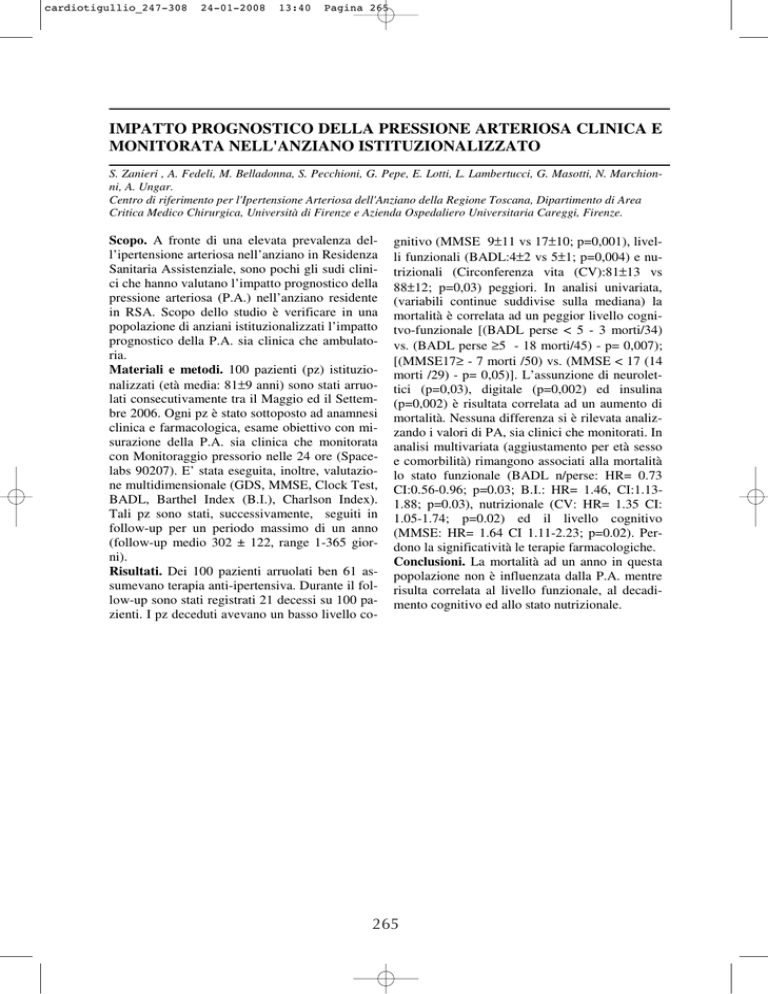 cardiotigullio_247-308 24-01-2008 13:40 Pagina 265

IMPATTO PROGNOSTICO DELLA PRESSIONE ARTERIOSA CLINICA E MONITORATA NELL'ANZIANO ISTITUZIONALIZZATO

S. Zanieri , A. Fedeli, M. Belladonna, S. Pecchioni, G. Pepe, E. Lotti, L. Lambertucci, G. Masotti, N. Marchionni, A. Ungar.
Centro di riferimento per l'Ipertensione Arteriosa dell'Anziano della Regione Toscana, Dipartimento di Area Critica Medico Chirurgica, Università di Firenze e Azienda Ospedaliero Universitaria Careggi, Firenze.

Scopo. A fronte di una elevata prevalenza dell'ipertensione arteriosa nell'anziano in Residenza Sanitaria Assistenziale, sono pochi gli sudi clinici che hanno valutano l'impatto prognostico della pressione arteriosa (P.A.) nell'anziano residente in RSA. Scopo dello studio è verificare in una popolazione di anziani istituzionalizzati l'impatto prognostico della P.A. sia clinica che ambulatoria.
Materiali e metodi. 100 pazienti (pz) istituzionalizzati (età media: 81±9 anni) sono stati arruolati consecutivamente tra il Maggio ed il Settembre 2006. Ogni pz è stato sottoposto ad anamnesi clinica e farmacologica, esame obiettivo con misurazione della P.A. sia clinica che monitorata con Monitoraggio pressorio nelle 24 ore (Spacelabs 90207). E' stata eseguita, inoltre, valutazione multidimensionale (GDS, MMSE, Clock Test, BADL, Barthel Index (B.I.), Charlson Index). Tali pz sono stati, successivamente, seguiti in follow-up per un periodo massimo di un anno (follow-up medio 302 ± 122, range 1-365 giorni).
Risultati. Dei 100 pazienti arruolati ben 61 assumevano terapia anti-ipertensiva. Durante il follow-up sono stati registrati 21 decessi su 100 pazienti. I pz deceduti avevano un basso livello cognitivo (MMSE 9±11 vs 17±10; p=0,001), livelli funzionali (BADL:4±2 vs 5±1; p=0,004) e nutrizionali (Circonferenza vita (CV):81±13 vs 88±12; p=0,03) peggiori. In analisi univariata, (variabili continue suddivise sulla mediana) la mortalità è correlata ad un peggior livello cognitvo-funzionale [(BADL perse < 5 - 3 morti/34) vs. (BADL perse ≥5 - 18 morti/45) - p= 0,007); [(MMSE17≥ - 7 morti /50) vs. (MMSE < 17 (14 morti /29) - p= 0,05)]. L'assunzione di neurolettici (p=0,03), digitale (p=0,002) ed insulina (p=0,002) è risultata correlata ad un aumento di mortalità. Nessuna differenza si è rilevata analizzando i valori di PA, sia clinici che monitorati. In analisi multivariata (aggiustamento per età sesso e comorbilità) rimangono associati alla mortalità lo stato funzionale (BADL n/perse: HR= 0.73 CI:0.56-0.96; p=0.03; B.I.: HR= 1.46, CI:1.13-1.88; p=0.03), nutrizionale (CV: HR= 1.35 CI: 1.05-1.74; p=0.02) ed il livello cognitivo (MMSE: HR= 1.64 CI 1.11-2.23; p=0.02). Perdono la significatività le terapie farmacologiche.
Conclusioni. La mortalità ad un anno in questa popolazione non è influenzata dalla P.A. mentre risulta correlata al livello funzionale, al decadimento cognitivo ed allo stato nutrizionale.

265